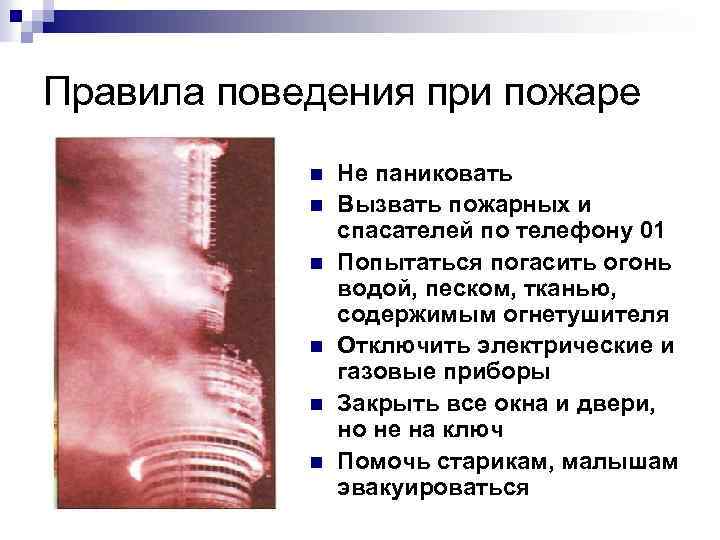 Правила поведения при пожаре

- Не паниковать
- Вызвать пожарных и спасателей по телефону 01
- Попытаться погасить огонь водой, песком, тканью, содержимым огнетушителя
- Отключить электрические и газовые приборы
- Закрыть все окна и двери, но не на ключ
- Помочь старикам, малышам эвакуироваться